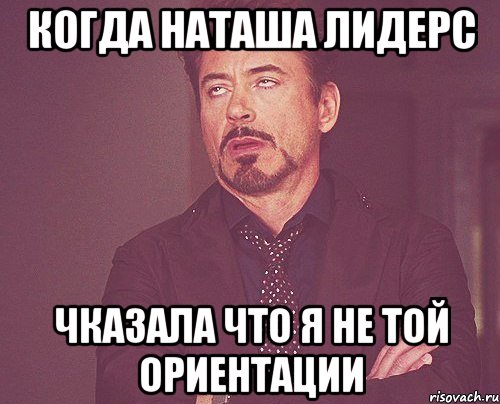 КОГДА НАТАША ЛИДЕРС

ЧКАЗАЛА ЧТО Я НЕ ТОЙ ОРИЕНТАЦИИ

risovach.ru